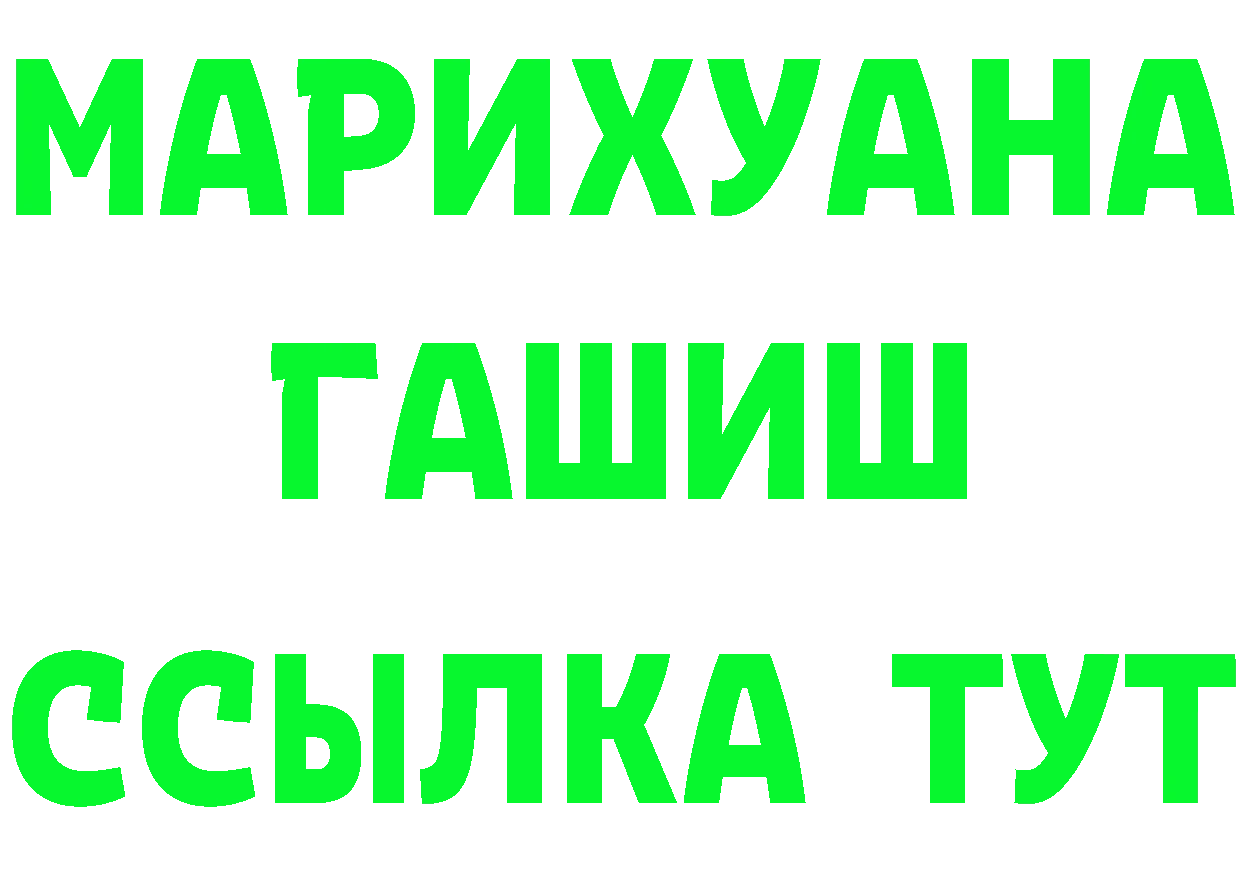 МАРИХУАНА
ГАШИШ
ССЫЛКА ТУТ